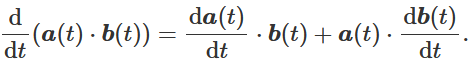 $\frac{\mathrm{d}}{\mathrm{d}t}(\boldsymbol{a}(t) \cdot \boldsymbol{b}(t)) = \frac{\mathrm{d}\boldsymbol{a}(t)}{\mathrm{d}t} \cdot \boldsymbol{b}(t) + \boldsymbol{a}(t) \cdot \frac{\mathrm{d}\boldsymbol{b}(t)}{\mathrm{d}t}.$